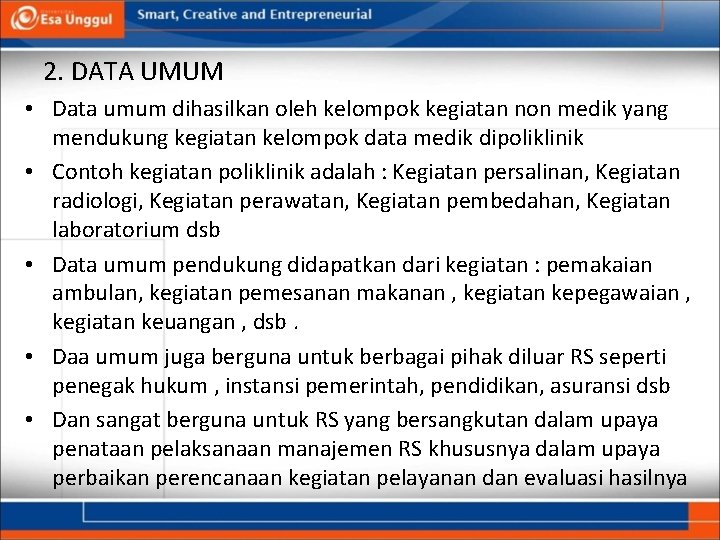 Esa Unggul

Smart, Creative and Entrepreneurial

2. DATA UMUM

• Data umum dihasilkan oleh kelompok kegiatan non medik yang mendukung kegiatan kelompok data medik dipoliklinik
• Contoh kegiatan poliklinik adalah : Kegiatan persalinan, Kegiatan radiologi, Kegiatan perawatan, Kegiatan pembedahan, Kegiatan laboratorium dsb
• Data umum pendukung didapatkan dari kegiatan : pemakaian ambulan, kegiatan pemesanan makanan , kegiatan kepegawaian , kegiatan keuangan , dsb .
• Daa umum juga berguna untuk berbagai pihak diluar RS seperti penegak hukum , instansi pemerintah, pendidikan, asuransi dsb
• Dan sangat berguna untuk RS yang bersangkutan dalam upaya penataan pelaksanaan manajemen RS khususnya dalam upaya perbaikan perencanaan kegiatan pelayanan dan evaluasi hasilnya